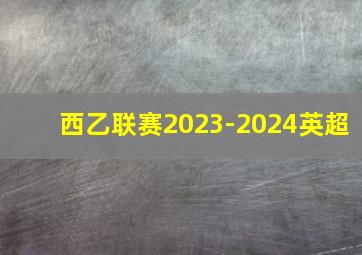 西乙联赛2023-2024英超